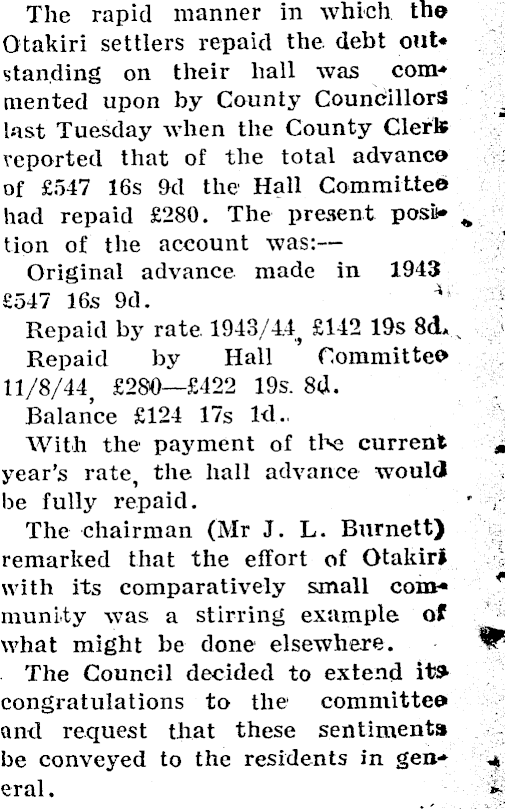 The rapid manner in which the Otakiri settlers repaid the debt outstanding on their hall was commented upon by County Councillors last Tuesday when the County Clerk reported that of the total advance of £547 16s 9d the Hall Committee had repaid £280. The present position of the account was:—

Original advance made in 1943 £547 16s 9d.

Repaid by rate 1943/44, £142 19s 8d.

Repaid by Hall Committee 11/8/44, £280—£422 19s. 8d.

Balance £124 17s 1d..

With the payment of the current year's rate, the hall advance would be fully repaid.

The chairman (Mr J. L. Burnett) remarked that the effort of Otakiri with its comparatively small community was a stirring example of what might be done elsewhere.

The Council decided to extend its congratulations to the committee and request that these sentiments be conveyed to the residents in general.